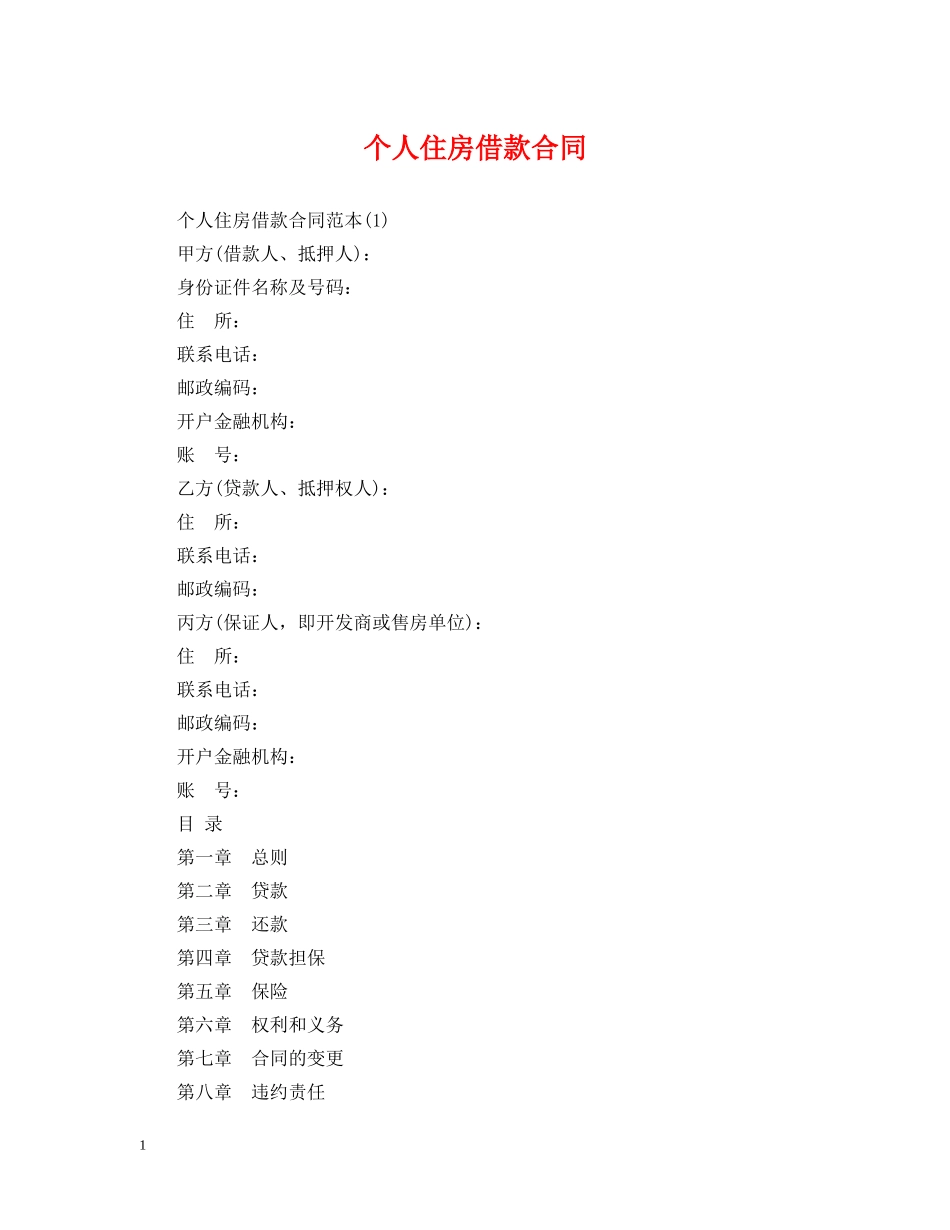 个人住房借款合同

个人住房借款合同范本(1)

甲方(借款人、抵押人)：

身份证件名称及号码：

住　所：

联系电话：

邮政编码：

开户金融机构：

账　号：

乙方(贷款人、抵押权人)：

住　所：

联系电话：

邮政编码：

丙方(保证人，即开发商或售房单位)：

住　所：

联系电话：

邮政编码：

开户金融机构：

账　号：

目 录

第一章　总则

第二章　贷款

第三章　还款

第四章　贷款担保

第五章　保险

第六章　权利和义务

第七章　合同的变更

第八章　违约责任

1